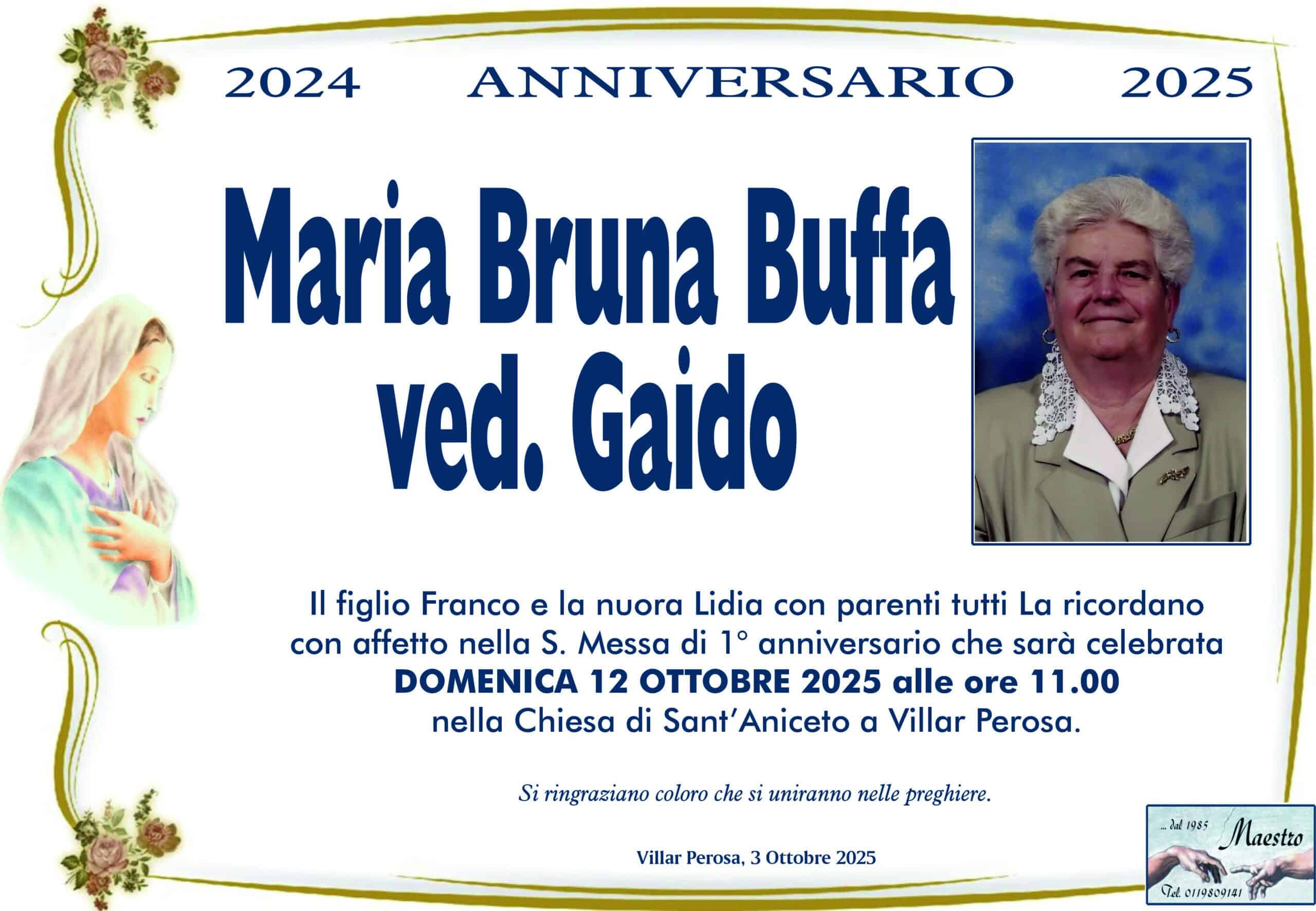 2024 ANNIVERSARIO 2025

Maria Bruna Buffa
ved. Gaido

Il figlio Franco e la nuora Lidia con parenti tutti La ricordano con affetto nella S. Messa di 1° anniversario che sarà celebrata DOMENICA 12 OTTOBRE 2025 alle ore 11.00 nella Chiesa di Sant'Aniceto a Villar Perosa.

Si ringraziano coloro che si uniranno nelle preghiere.

Villar Perosa, 3 Ottobre 2025

... dal 1985
Maestro
Tel. 0119809141